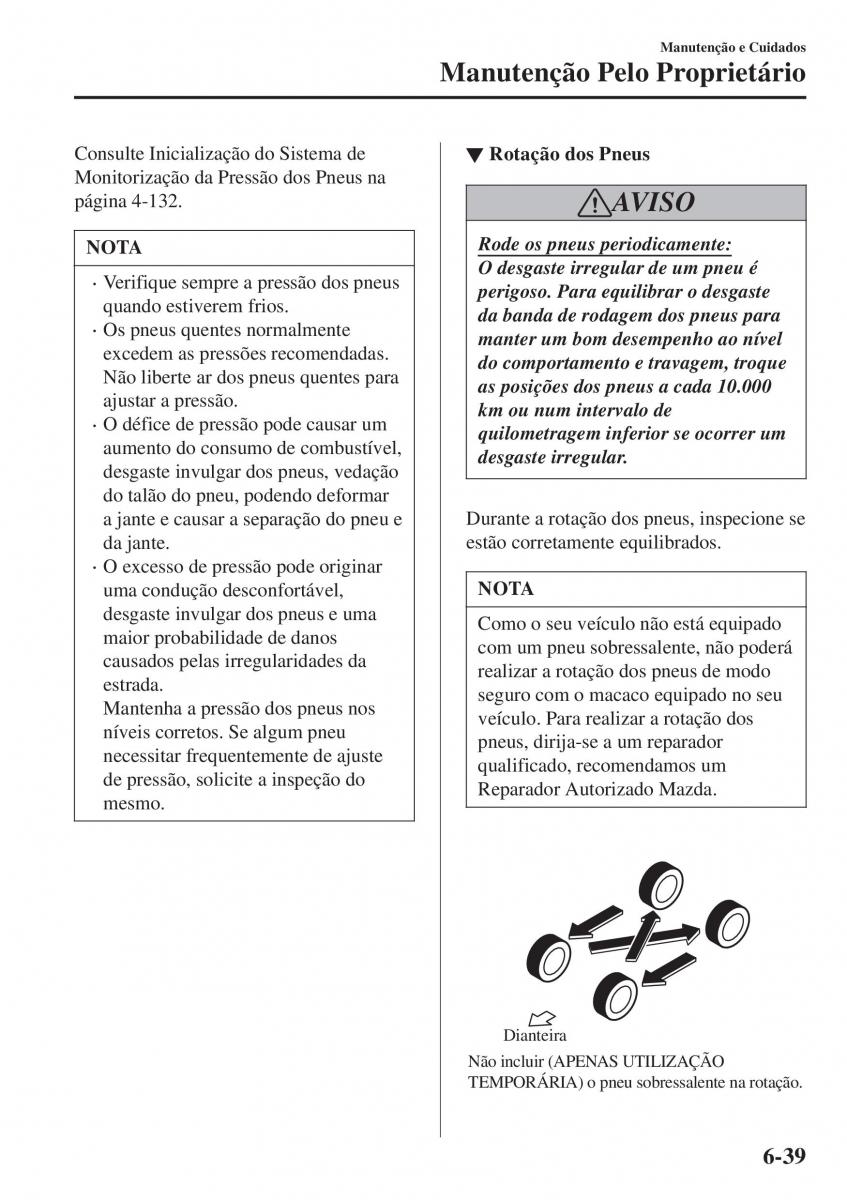 Manutenção e Cuidados
Manutenção Pelo Proprietário

Consulte Inicialização do Sistema de Monitorização da Pressão dos Pneus na página 4-132.

NOTA
· Verifique sempre a pressão dos pneus quando estiverem frios.
· Os pneus quentes normalmente excedem as pressões recomendadas. Não liberte ar dos pneus quentes para ajustar a pressão.
· O défice de pressão pode causar um aumento do consumo de combustível, desgaste invulgar dos pneus, vedação do talão do pneu, podendo deformar a jante e causar a separação do pneu e da jante.
· O excesso de pressão pode originar uma condução desconfortável, desgaste invulgar dos pneus e uma maior probabilidade de danos causados pelas irregularidades da estrada.
Mantenha a pressão dos pneus nos níveis corretos. Se algum pneu necessitar frequentemente de ajuste de pressão, solicite a inspeção do mesmo.

▼ Rotação dos Pneus

AVISO
Rode os pneus periodicamente:
O desgaste irregular de um pneu é perigoso. Para equilibrar o desgaste da banda de rodagem dos pneus para manter um bom desempenho ao nível do comportamento e travagem, troque as posições dos pneus a cada 10.000 km ou num intervalo de quilometragem inferior se ocorrer um desgaste irregular.

Durante a rotação dos pneus, inspecione se estão corretamente equilibrados.

NOTA
Como o seu veículo não está equipado com um pneu sobressalente, não poderá realizar a rotação dos pneus de modo seguro com o macaco equipado no seu veículo. Para realizar a rotação dos pneus, dirija-se a um reparador qualificado, recomendamos um Reparador Autorizado Mazda.

Dianteira

Não incluir (APENAS UTILIZAÇÃO TEMPORÁRIA) o pneu sobressalente na rotação.

6-39